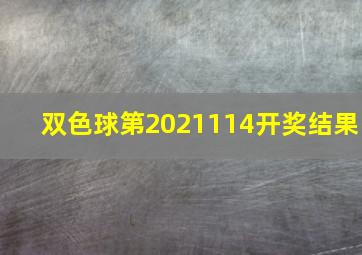 双色球第2021114开奖结果